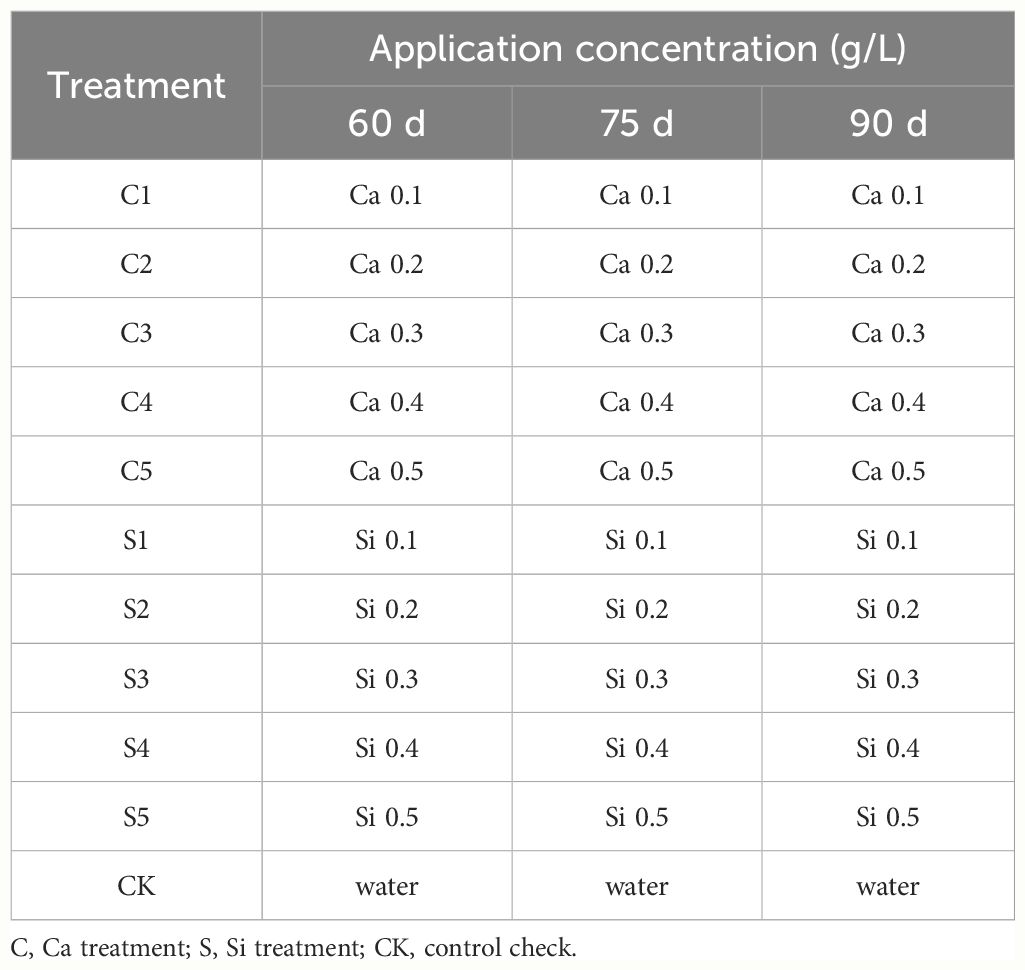 | Treatment | Application concentration (g/L) | | |
|---|---|---|---|
| | 60 d | 75 d | 90 d |
| C1 | Ca 0.1 | Ca 0.1 | Ca 0.1 |
| C2 | Ca 0.2 | Ca 0.2 | Ca 0.2 |
| C3 | Ca 0.3 | Ca 0.3 | Ca 0.3 |
| C4 | Ca 0.4 | Ca 0.4 | Ca 0.4 |
| C5 | Ca 0.5 | Ca 0.5 | Ca 0.5 |
| S1 | Si 0.1 | Si 0.1 | Si 0.1 |
| S2 | Si 0.2 | Si 0.2 | Si 0.2 |
| S3 | Si 0.3 | Si 0.3 | Si 0.3 |
| S4 | Si 0.4 | Si 0.4 | Si 0.4 |
| S5 | Si 0.5 | Si 0.5 | Si 0.5 |
| CK | water | water | water |

C, Ca treatment; S, Si treatment; CK, control check.